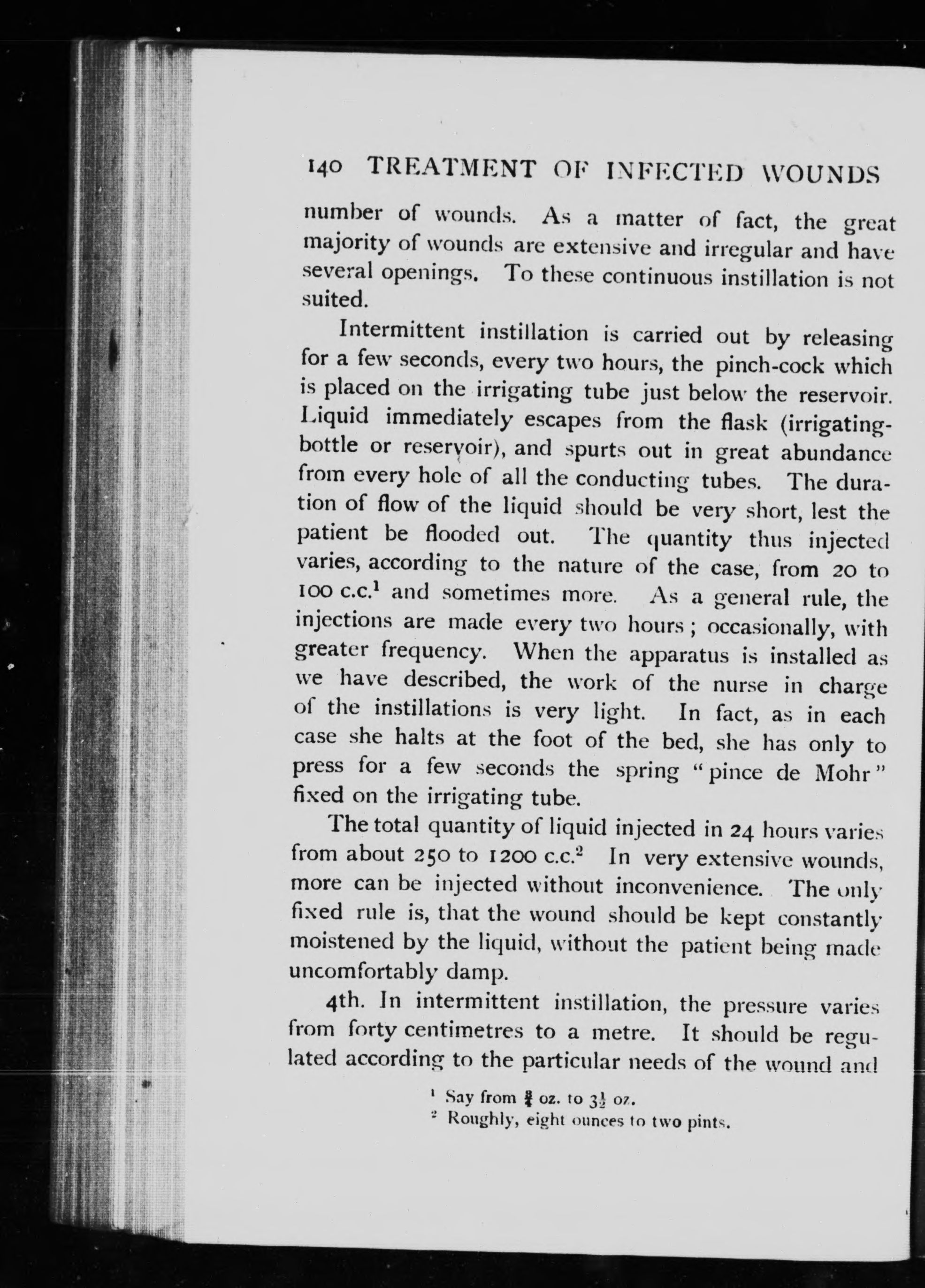 140 TREATMENT OF INFECTED WOUNDS

number of wounds. As a matter of fact, the great majority of wounds are extensive and irregular and have several openings. To these continuous instillation is not suited.

Intermittent instillation is carried out by releasing for a few seconds, every two hours, the pinch-cock which is placed on the irrigating tube just below the reservoir. Liquid immediately escapes from the flask (irrigating-bottle or reservoir), and spurts out in great abundance from every hole of all the conducting tubes. The duration of flow of the liquid should be very short, lest the patient be flooded out. The quantity thus injected varies, according to the nature of the case, from 20 to 100 c.c.$^1$ and sometimes more. As a general rule, the injections are made every two hours; occasionally, with greater frequency. When the apparatus is installed as we have described, the work of the nurse in charge of the instillations is very light. In fact, as in each case she halts at the foot of the bed, she has only to press for a few seconds the spring "pince de Mohr" fixed on the irrigating tube.

The total quantity of liquid injected in 24 hours varies from about 250 to 1200 c.c.$^2$ In very extensive wounds, more can be injected without inconvenience. The only fixed rule is, that the wound should be kept constantly moistened by the liquid, without the patient being made uncomfortably damp.

4th. In intermittent instillation, the pressure varies from forty centimetres to a metre. It should be regulated according to the particular needs of the wound and

$^1$ Say from $\frac{3}{4}$ oz. to $3\frac{1}{2}$ oz.
$^2$ Roughly, eight ounces to two pints.